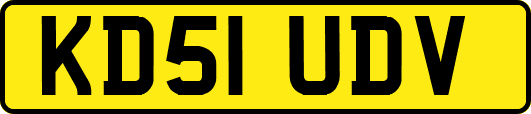 KD51 UDV